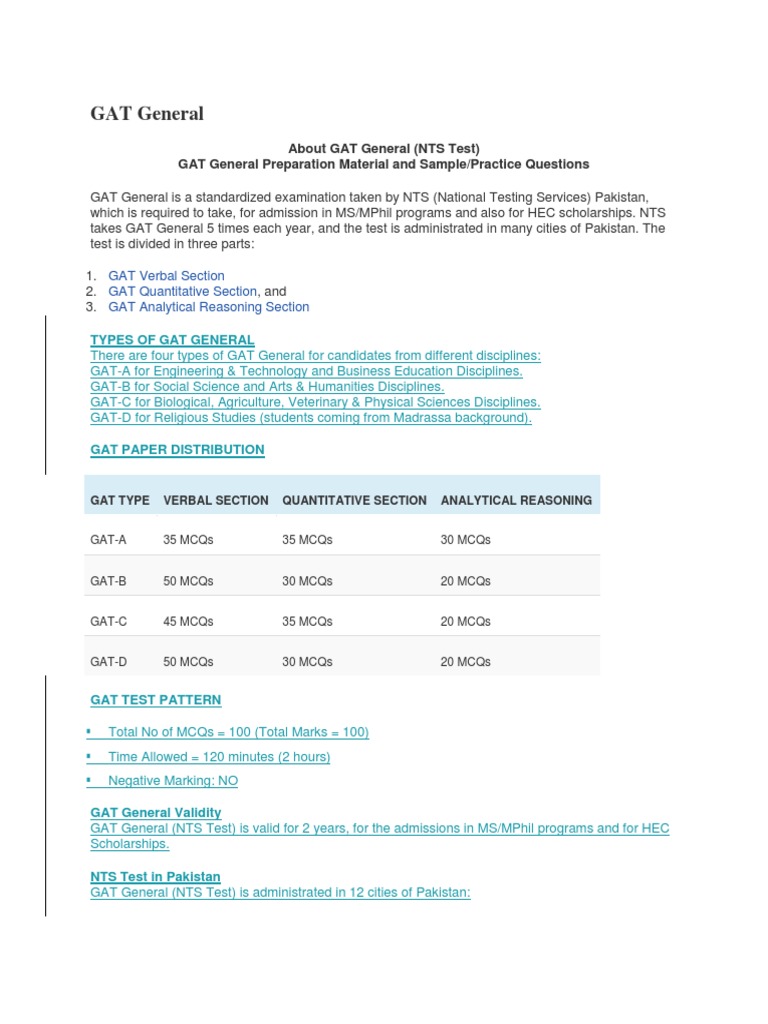 GAT General

About GAT General (NTS Test)
GAT General Preparation Material and Sample/Practice Questions

GAT General is a standardized examination taken by NTS (National Testing Services) Pakistan, which is required to take, for admission in MS/MPhil programs and also for HEC scholarships. NTS takes GAT General 5 times each year, and the test is administrated in many cities of Pakistan. The test is divided in three parts:

1. GAT Verbal Section
2. GAT Quantitative Section, and
3. GAT Analytical Reasoning Section

TYPES OF GAT GENERAL
There are four types of GAT General for candidates from different disciplines:
GAT-A for Engineering & Technology and Business Education Disciplines.
GAT-B for Social Science and Arts & Humanities Disciplines.
GAT-C for Biological, Agriculture, Veterinary & Physical Sciences Disciplines.
GAT-D for Religious Studies (students coming from Madrassa background).

GAT PAPER DISTRIBUTION

| GAT TYPE | VERBAL SECTION | QUANTITATIVE SECTION | ANALYTICAL REASONING |
|---|---|---|---|
| GAT-A | 35 MCQs | 35 MCQs | 30 MCQs |
| GAT-B | 50 MCQs | 30 MCQs | 20 MCQs |
| GAT-C | 45 MCQs | 35 MCQs | 20 MCQs |
| GAT-D | 50 MCQs | 30 MCQs | 20 MCQs |

GAT TEST PATTERN

▪ Total No of MCQs = 100 (Total Marks = 100)
▪ Time Allowed = 120 minutes (2 hours)
▪ Negative Marking: NO

GAT General Validity
GAT General (NTS Test) is valid for 2 years, for the admissions in MS/MPhil programs and for HEC Scholarships.

NTS Test in Pakistan
GAT General (NTS Test) is administrated in 12 cities of Pakistan: